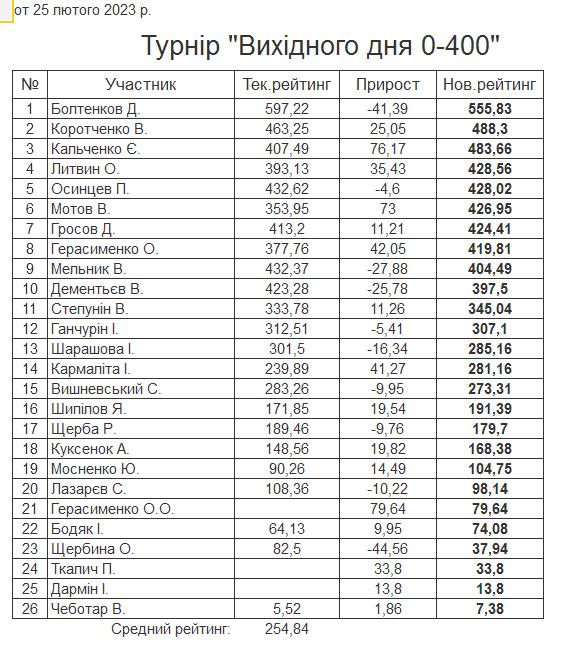 от 25 лютого 2023 р.

Турнір "Вихідного дня 0-400"

| № | Участник | Тек.рейтинг | Прирост | Нов.рейтинг |
|---|---|---|---|---|
| 1 | Болтенков Д. | 597,22 | -41,39 | 555,83 |
| 2 | Коротченко В. | 463,25 | 25,05 | 488,3 |
| 3 | Кальченко Є. | 407,49 | 76,17 | 483,66 |
| 4 | Литвин О. | 393,13 | 35,43 | 428,56 |
| 5 | Осинцев П. | 432,62 | -4,6 | 428,02 |
| 6 | Мотов В. | 353,95 | 73 | 426,95 |
| 7 | Гросов Д. | 413,2 | 11,21 | 424,41 |
| 8 | Герасименко О. | 377,76 | 42,05 | 419,81 |
| 9 | Мельник В. | 432,37 | -27,88 | 404,49 |
| 10 | Дементьєв В. | 423,28 | -25,78 | 397,5 |
| 11 | Степунін В. | 333,78 | 11,26 | 345,04 |
| 12 | Ганчурін І. | 312,51 | -5,41 | 307,1 |
| 13 | Шарашова І. | 301,5 | -16,34 | 285,16 |
| 14 | Кармаліта І. | 239,89 | 41,27 | 281,16 |
| 15 | Вишневський С. | 283,26 | -9,95 | 273,31 |
| 16 | Шипілов Я. | 171,85 | 19,54 | 191,39 |
| 17 | Щерба Р. | 189,46 | -9,76 | 179,7 |
| 18 | Куксенок А. | 148,56 | 19,82 | 168,38 |
| 19 | Мосненко Ю. | 90,26 | 14,49 | 104,75 |
| 20 | Лазарєв С. | 108,36 | -10,22 | 98,14 |
| 21 | Герасименко О.О. | | 79,64 | 79,64 |
| 22 | Бодяк І. | 64,13 | 9,95 | 74,08 |
| 23 | Щербина О. | 82,5 | -44,56 | 37,94 |
| 24 | Ткалич П. | | 33,8 | 33,8 |
| 25 | Дармін І. | | 13,8 | 13,8 |
| 26 | Чеботар В. | 5,52 | 1,86 | 7,38 |

Средний рейтинг: 254,84